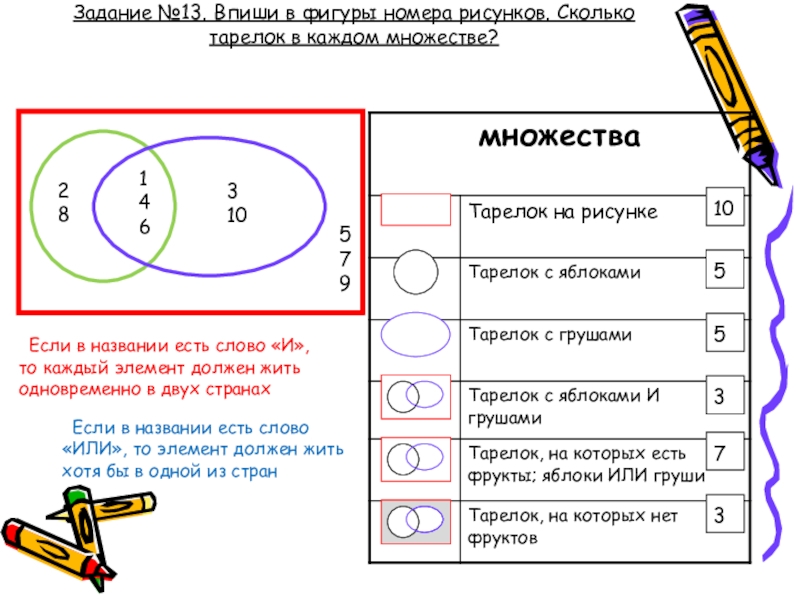 Задание №13. Впиши в фигуры номера рисунков. Сколько тарелок в каждом множестве?

2
8

1
4
6

3
10

5
7
9

Если в названии есть слово «И», то каждый элемент должен жить одновременно в двух странах

Если в названии есть слово «ИЛИ», то элемент должен жить хотя бы в одной из стран

| множества | | |
|---|---|---|
| | Тарелок на рисунке | 10 |
| | Тарелок с яблоками | 5 |
| | Тарелок с грушами | 5 |
| | Тарелок с яблоками И грушами | 3 |
| | Тарелок, на которых есть фрукты; яблоки ИЛИ груши | 7 |
| | Тарелок, на которых нет фруктов | 3 |